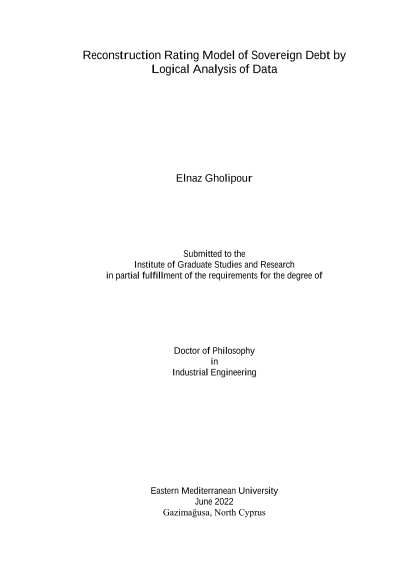 Reconstruction Rating Model of Sovereign Debt by Logical Analysis of Data

Elnaz Gholipour

Submitted to the
Institute of Graduate Studies and Research
in partial fulfillment of the requirements for the degree of

Doctor of Philosophy
in
Industrial Engineering

Eastern Mediterranean University
June 2022
Gazimağusa, North Cyprus